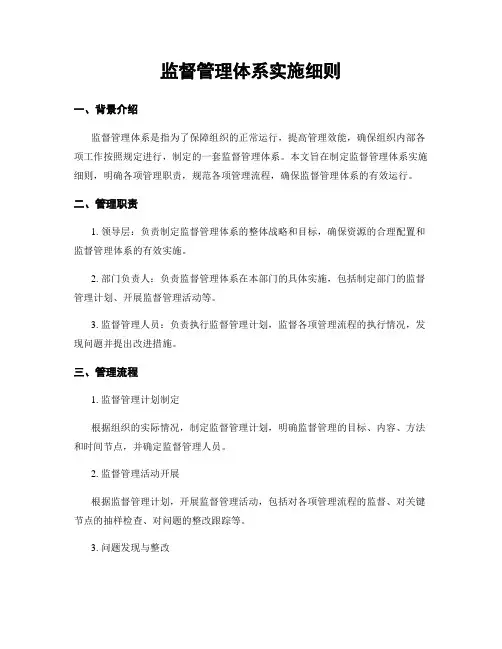 监督管理体系实施细则

一、背景介绍

监督管理体系是指为了保障组织的正常运行，提高管理效能，确保组织内部各项工作按照规定进行，制定的一套监督管理体系。本文旨在制定监督管理体系实施细则，明确各项管理职责，规范各项管理流程，确保监督管理体系的有效运行。

二、管理职责

1. 领导层：负责制定监督管理体系的整体战略和目标，确保资源的合理配置和监督管理体系的有效实施。

2. 部门负责人：负责监督管理体系在本部门的具体实施，包括制定部门的监督管理计划、开展监督管理活动等。

3. 监督管理人员：负责执行监督管理计划，监督各项管理流程的执行情况，发现问题并提出改进措施。

三、管理流程

1. 监督管理计划制定

根据组织的实际情况，制定监督管理计划，明确监督管理的目标、内容、方法和时间节点，并确定监督管理人员。

2. 监督管理活动开展

根据监督管理计划，开展监督管理活动，包括对各项管理流程的监督、对关键节点的抽样检查、对问题的整改跟踪等。

3. 问题发现与整改